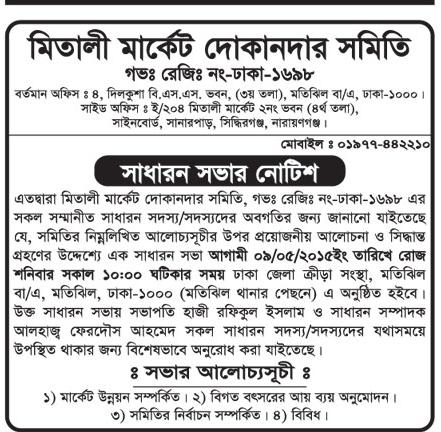 মিতালী মার্কেট দোকানদার সমিতি

গভঃ রেজিঃ নং-ঢাকা-১৬৯৮

বর্তমান অফিস ঃ ৪, দিলকুশা বি.এস.এস. ভবন, (৩য় তলা), মতিঝিল বা/এ, ঢাকা-১০০০।
সাইড অফিস ঃ ই/২০৪ মিতালী মার্কেট ২নং ভবন (৪র্থ তলা), সাইনবোর্ড, সানারপাড়, সিদ্ধিরগঞ্জ, নারায়ণগঞ্জ।

মোবাইল ঃ ০১৯৭৭-৪৪২২১০

সাধারন সভার নোটিশ

এতদ্বারা মিতালী মার্কেট দোকানদার সমিতি, গভঃ রেজিঃ নং-ঢাকা-১৬৯৮ এর সকল সম্মানীত সাধারন সদস্য/সদস্যদের অবগতির জন্য জানানো যাইতেছে যে, সমিতির নিম্নলিখিত আলোচ্যসূচীর উপর প্রয়োজনীয় আলোচনা ও সিদ্ধান্ত গ্রহণের উদ্দেশ্যে এক সাধারন সভা আগামী ০৯/০৫/২০১৫ইং তারিখে রোজ শনিবার সকাল ১০:০০ ঘটিকার সময় ঢাকা জেলা ক্রীড়া সংস্থা, মতিঝিল বা/এ, মতিঝিল, ঢাকা-১০০০ (মতিঝিল থানার পেছনে) এ অনুষ্ঠিত হইবে। উক্ত সাধারন সভায় সভাপতি হাজী রফিকুল ইসলাম ও সাধারন সম্পাদক আলহাজ্ব ফেরদৌস আহমেদ সকল সাধারন সদস্য/সদস্যদের যথাসময়ে উপস্থিত থাকার জন্য বিশেষভাবে অনুরোধ করা যাইতেছে।

ঃ সভার আলোচ্যসূচী ঃ

১) মার্কেট উন্নয়ন সম্পর্কিত। ২) বিগত বৎসরের আয় ব্যয় অনুমোদন।
৩) সমিতির নির্বাচন সম্পর্কিত। ৪) বিবিধ।